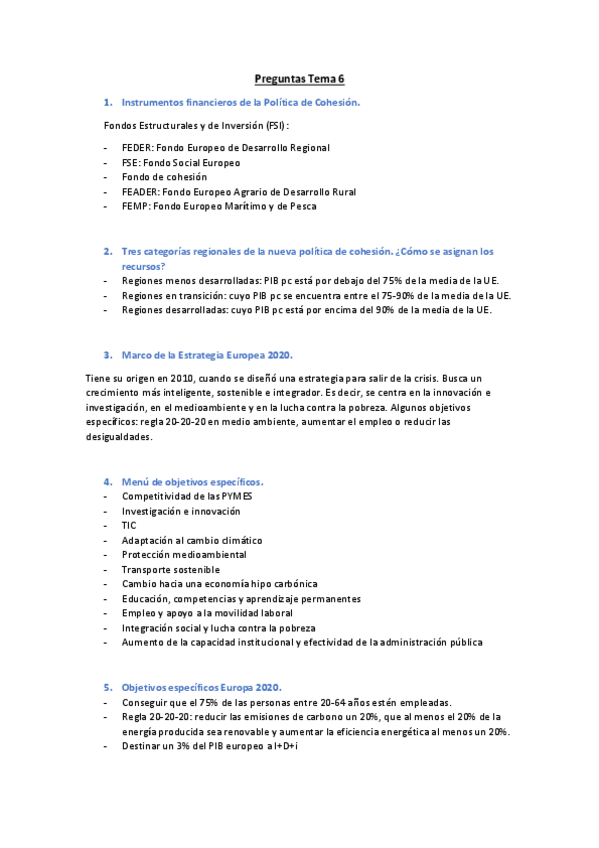 Preguntas Tema 6

1. Instrumentos financieros de la Política de Cohesión.

Fondos Estructurales y de Inversión (FSI):

- FEDER: Fondo Europeo de Desarrollo Regional
- FSE: Fondo Social Europeo
- Fondo de cohesión
- FEADER: Fondo Europeo Agrario de Desarrollo Rural
- FEMP: Fondo Europeo Marítimo y de Pesca

2. Tres categorías regionales de la nueva política de cohesión. ¿Cómo se asignan los recursos?
- Regiones menos desarrolladas: PIB pc está por debajo del 75% de la media de la UE.
- Regiones en transición: cuyo PIB pc se encuentra entre el 75-90% de la media de la UE.
- Regiones desarrolladas: cuyo PIB pc está por encima del 90% de la media de la UE.

3. Marco de la Estrategia Europea 2020.

Tiene su origen en 2010, cuando se diseñó una estrategia para salir de la crisis. Busca un crecimiento más inteligente, sostenible e integrador. Es decir, se centra en la innovación e investigación, en el medioambiente y en la lucha contra la pobreza. Algunos objetivos específicos: regla 20-20-20 en medio ambiente, aumentar el empleo o reducir las desigualdades.

4. Menú de objetivos específicos.
- Competitividad de las PYMES
- Investigación e innovación
- TIC
- Adaptación al cambio climático
- Protección medioambiental
- Transporte sostenible
- Cambio hacia una economía hipo carbónica
- Educación, competencias y aprendizaje permanentes
- Empleo y apoyo a la movilidad laboral
- Integración social y lucha contra la pobreza
- Aumento de la capacidad institucional y efectividad de la administración pública

5. Objetivos específicos Europa 2020.
- Conseguir que el 75% de las personas entre 20-64 años estén empleadas.
- Regla 20-20-20: reducir las emisiones de carbono un 20%, que al menos el 20% de la energía producida sea renovable y aumentar la eficiencia energética al menos un 20%.
- Destinar un 3% del PIB europeo a I+D+i